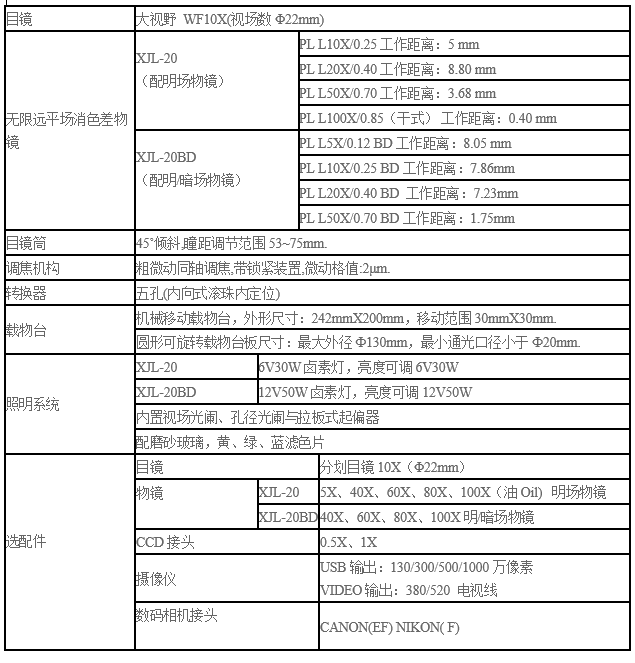 | 目镜 | 大视野 WF10X(视场数 Φ22mm) | | |
|---|---|---|---|
| 无限远平场消色差物镜 | XJL-20（配明场物镜） | PL L10X/0.25 工作距离：5 mm | |
| | | PL L20X/0.40 工作距离：8.80 mm | |
| | | PL L50X/0.70 工作距离：3.68 mm | |
| | | PL L100X/0.85（干式） 工作距离：0.40 mm | |
| | XJL-20BD（配明/暗场物镜） | PL L5X/0.12 BD 工作距离：8.05 mm | |
| | | PL L10X/0.25 BD 工作距离：7.86mm | |
| | | PL L20X/0.40 BD 工作距离：7.23mm | |
| | | PL L50X/0.70 BD 工作距离：1.75mm | |
| 目镜筒 | 45°倾斜,瞳距调节范围 53~75mm. | | |
| 调焦机构 | 粗微动同轴调焦,带锁紧装置,微动格值:2μm. | | |
| 转换器 | 五孔(内向式滚珠内定位) | | |
| 载物台 | 机械移动载物台，外形尺寸：242mmX200mm，移动范围 30mmX30mm. | | |
| | 圆形可旋转载物台板尺寸：最大外径 Φ130mm，最小通光口径小于 Φ20mm. | | |
| 照明系统 | XJL-20 | 6V30W 卤素灯，亮度可调 6V30W | |
| | XJL-20BD | 12V50W 卤素灯，亮度可调 12V50W | |
| | 内置视场光阑、孔径光阑与拉板式起偏器 | | |
| | 配磨砂玻璃，黄、绿、蓝滤色片 | | |
| 选配件 | 目镜 | | 分划目镜 10X（Φ22mm） |
| | 物镜 | XJL-20 | 5X、40X、60X、80X、100X（油 Oil） 明场物镜 |
| | | XJL-20BD | 40X、60X、80X、100X 明/暗场物镜 |
| | CCD 接头 | | 0.5X、1X |
| | 摄像仪 | | USB 输出：130/300/500/1000 万像素 VIDEO 输出：380/520 电视线 |
| | 数码相机接头 | | CANON(EF) NIKON( F) |